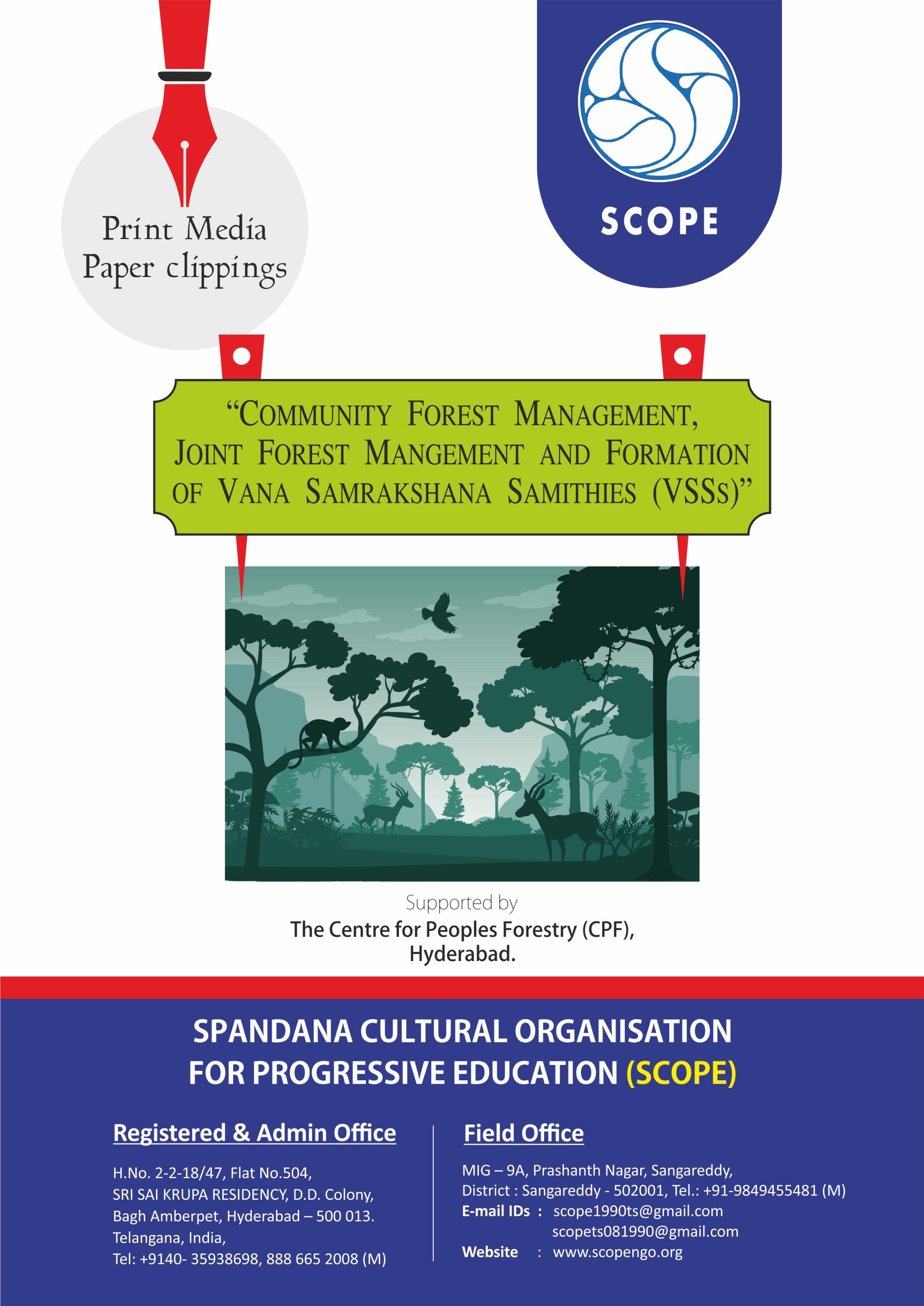 Print Media
Paper clippings

SCOPE

"COMMUNITY FOREST MANAGEMENT, JOINT FOREST MANGEMENT AND FORMATION OF VANA SAMRAKSHANA SAMITHIES (VSSs)"

Supported by
The Centre for Peoples Forestry (CPF), Hyderabad.

SPANDANA CULTURAL ORGANISATION FOR PROGRESSIVE EDUCATION (SCOPE)

Registered & Admin Office

H.No. 2-2-18/47, Flat No.504,
SRI SAI KRUPA RESIDENCY, D.D. Colony,
Bagh Amberpet, Hyderabad – 500 013.
Telangana, India,
Tel: +9140- 35938698, 888 665 2008 (M)

Field Office

MIG – 9A, Prashanth Nagar, Sangareddy,
District : Sangareddy - 502001, Tel.: +91-9849455481 (M)
E-mail IDs : scope1990ts@gmail.com
scopets081990@gmail.com
Website : www.scopengo.org